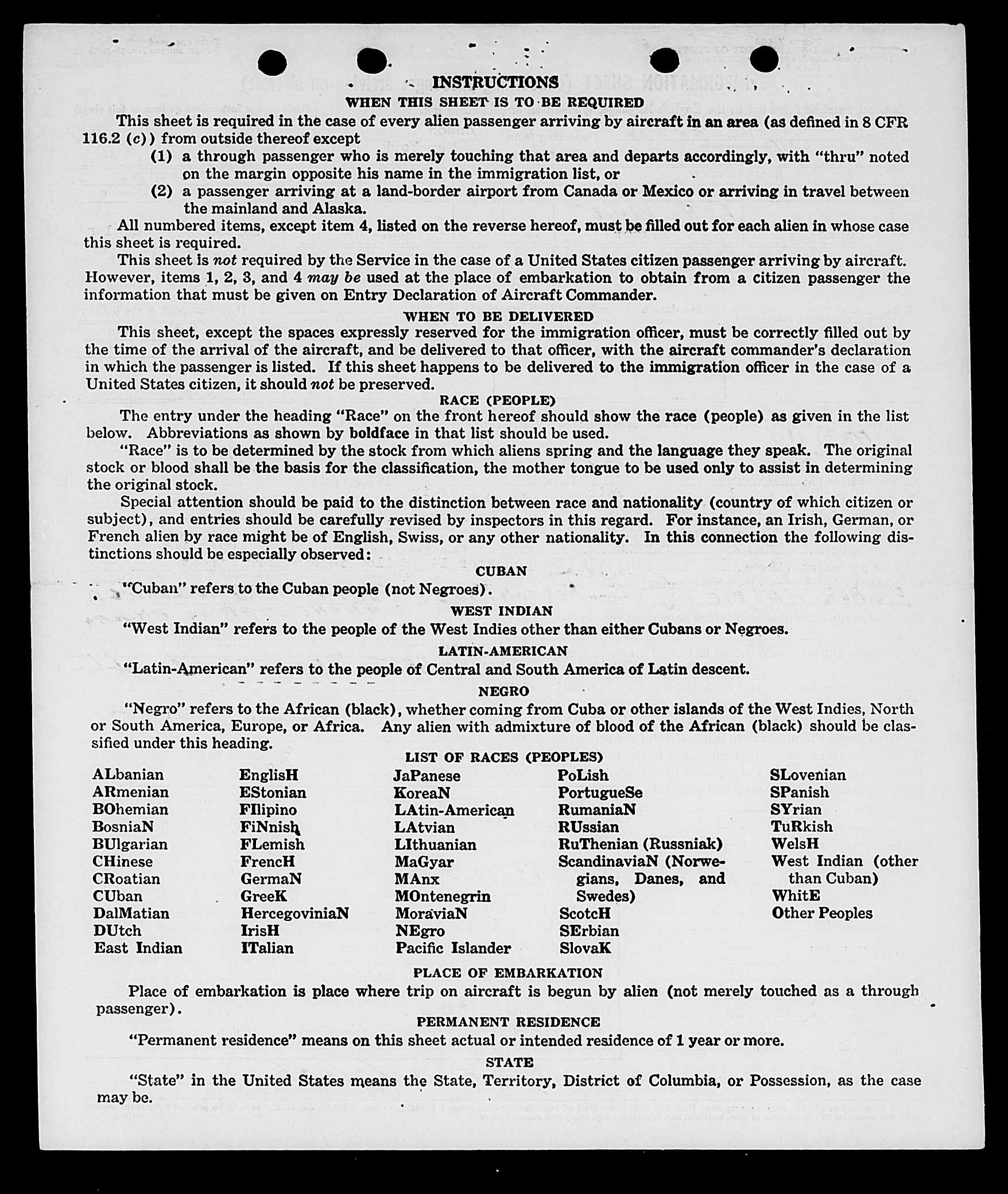 INSTRUCTIONS

WHEN THIS SHEET IS TO BE REQUIRED

This sheet is required in the case of every alien passenger arriving by aircraft in an area (as defined in 8 CFR 116.2 (c)) from outside thereof except

(1) a through passenger who is merely touching that area and departs accordingly, with "thru" noted on the margin opposite his name in the immigration list, or

(2) a passenger arriving at a land-border airport from Canada or Mexico or arriving in travel between the mainland and Alaska.

All numbered items, except item 4, listed on the reverse hereof, must be filled out for each alien in whose case this sheet is required.

This sheet is not required by the Service in the case of a United States citizen passenger arriving by aircraft. However, items 1, 2, 3, and 4 may be used at the place of embarkation to obtain from a citizen passenger the information that must be given on Entry Declaration of Aircraft Commander.

WHEN TO BE DELIVERED

This sheet, except the spaces expressly reserved for the immigration officer, must be correctly filled out by the time of the arrival of the aircraft, and be delivered to that officer, with the aircraft commander's declaration in which the passenger is listed. If this sheet happens to be delivered to the immigration officer in the case of a United States citizen, it should not be preserved.

RACE (PEOPLE)

The entry under the heading "Race" on the front hereof should show the race (people) as given in the list below. Abbreviations as shown by boldface in that list should be used.

"Race" is to be determined by the stock from which aliens spring and the language they speak. The original stock or blood shall be the basis for the classification, the mother tongue to be used only to assist in determining the original stock.

Special attention should be paid to the distinction between race and nationality (country of which citizen or subject), and entries should be carefully revised by inspectors in this regard. For instance, an Irish, German, or French alien by race might be of English, Swiss, or any other nationality. In this connection the following distinctions should be especially observed:

CUBAN

"Cuban" refers to the Cuban people (not Negroes).

WEST INDIAN

"West Indian" refers to the people of the West Indies other than either Cubans or Negroes.

LATIN-AMERICAN

"Latin-American" refers to the people of Central and South America of Latin descent.

NEGRO

"Negro" refers to the African (black), whether coming from Cuba or other islands of the West Indies, North or South America, Europe, or Africa. Any alien with admixture of blood of the African (black) should be classified under this heading.

LIST OF RACES (PEOPLES)

ALbanian
ARmenian
BOhemian
BosniaN
BUlgarian
CHinese
CRoatian
CUban
DalMatian
DUtch
East Indian

EnglisH
EStonian
FIlipino
FiNnish
FLemish
FrencH
GermaN
GreeK
HercegoviniaN
IrisH
ITalian

JaPanese
KoreaN
LAtin-American
LAtvian
LIthuanian
MaGyar
MAnx
MOntenegrin
MoraviaN
NEgro
Pacific Islander

PoLish
PortugueSe
RumaniaN
RUssian
RuThenian (Russniak)
ScandinaviaN (Norwegians, Danes, and Swedes)
ScotcH
SErbian
SlovaK

SLovenian
SPanish
SYrian
TuRkish
WelsH
West Indian (other than Cuban)
WhitE
Other Peoples

PLACE OF EMBARKATION

Place of embarkation is place where trip on aircraft is begun by alien (not merely touched as a through passenger).

PERMANENT RESIDENCE

"Permanent residence" means on this sheet actual or intended residence of 1 year or more.

STATE

"State" in the United States means the State, Territory, District of Columbia, or Possession, as the case may be.